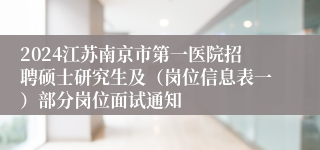 2024江苏南京市第一医院招聘硕士研究生及（岗位信息表一）部分岗位面试通知